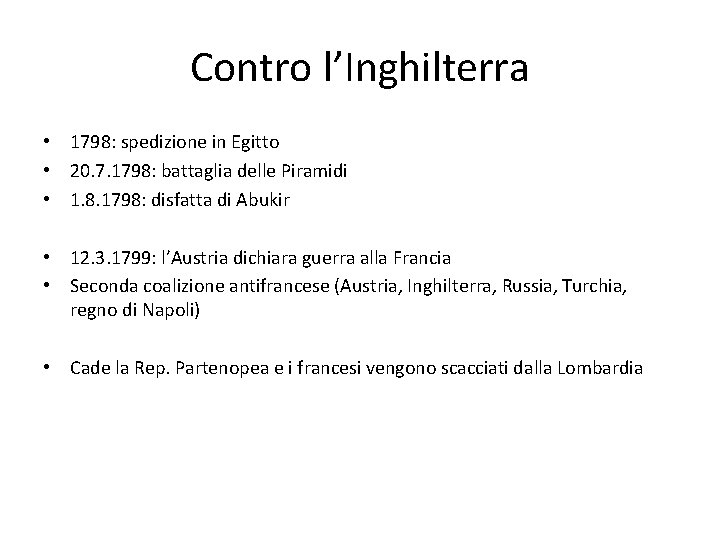 Contro l’Inghilterra

• 1798: spedizione in Egitto
• 20.7.1798: battaglia delle Piramidi
• 1.8.1798: disfatta di Abukir

• 12.3.1799: l’Austria dichiara guerra alla Francia
• Seconda coalizione antifrancese (Austria, Inghilterra, Russia, Turchia, regno di Napoli)

• Cade la Rep. Partenopea e i francesi vengono scacciati dalla Lombardia